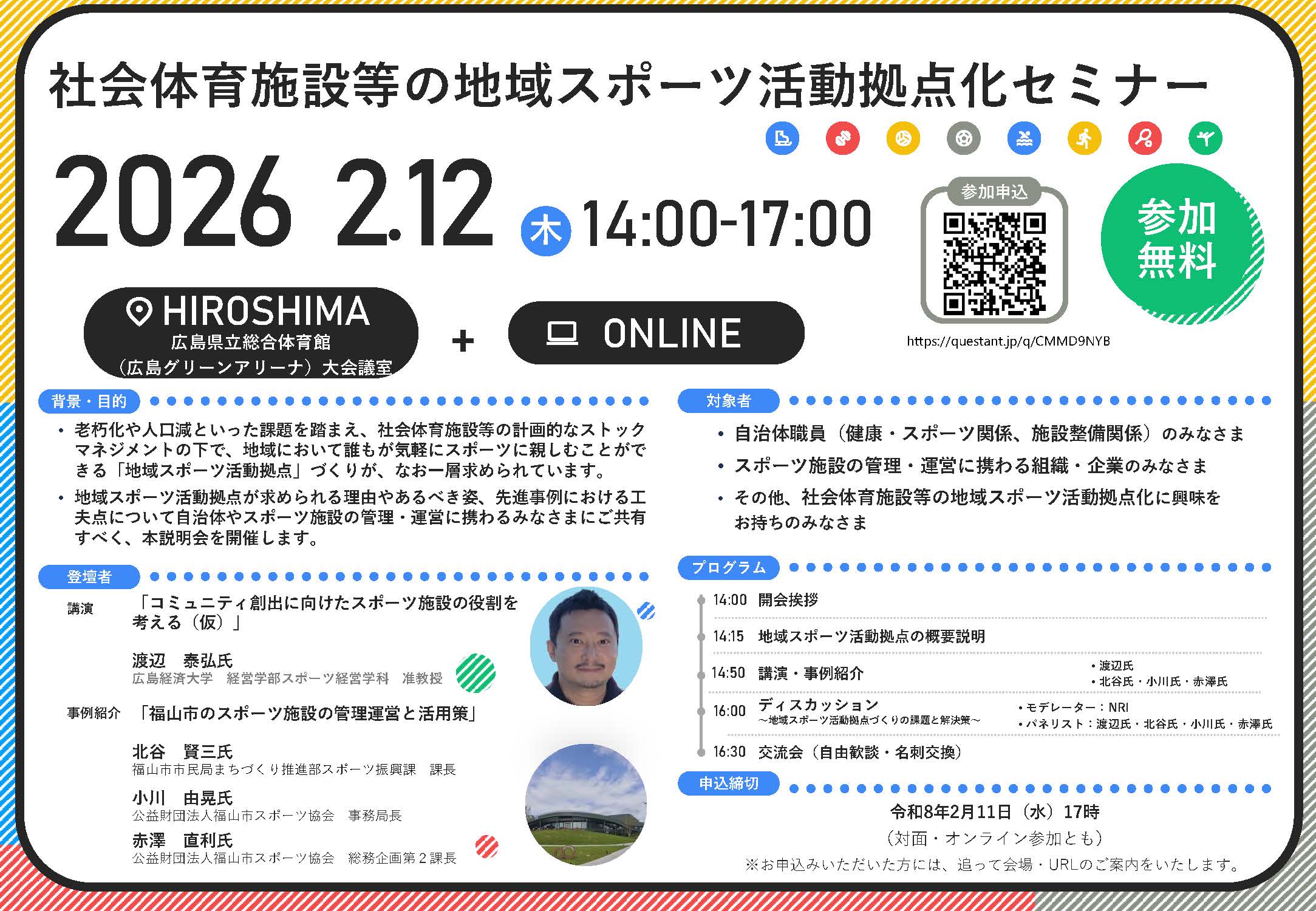 社会体育施設等の地域スポーツ活動拠点化セミナー

2026 2.12 木 14:00-17:00

参加申込

参加無料

HIROSHIMA
広島県立総合体育館
（広島グリーンアリーナ）大会議室

+

ONLINE

https://questant.jp/q/CMMD9NYB

背景・目的

• 老朽化や人口減といった課題を踏まえ、社会体育施設等の計画的なストックマネジメントの下で、地域において誰もが気軽にスポーツに親しむことができる「地域スポーツ活動拠点」づくりが、なお一層求められています。

• 地域スポーツ活動拠点が求められる理由やあるべき姿、先進事例における工夫点について自治体やスポーツ施設の管理・運営に携わるみなさまにご共有すべく、本説明会を開催します。

登壇者

講演　「コミュニティ創出に向けたスポーツ施設の役割を考える（仮）」

渡辺　泰弘氏
広島経済大学　経営学部スポーツ経営学科　准教授

事例紹介　「福山市のスポーツ施設の管理運営と活用策」

北谷　賢三氏
福山市市民局まちづくり推進部スポーツ振興課　課長

小川　由晃氏
公益財団法人福山市スポーツ協会　事務局長

赤澤　直利氏
公益財団法人福山市スポーツ協会　総務企画第２課長

対象者

• 自治体職員（健康・スポーツ関係、施設整備関係）のみなさま

• スポーツ施設の管理・運営に携わる組織・企業のみなさま

• その他、社会体育施設等の地域スポーツ活動拠点化に興味をお持ちのみなさま

プログラム

14:00　開会挨拶

14:15　地域スポーツ活動拠点の概要説明

14:50　講演・事例紹介　• 渡辺氏　• 北谷氏・小川氏・赤澤氏

16:00　ディスカッション　～地域スポーツ活動拠点づくりの課題と解決策～　• モデレーター：NRI　• パネリスト：渡辺氏・北谷氏・小川氏・赤澤氏

16:30　交流会（自由歓談・名刺交換）

申込締切

令和8年2月11日（水）17時
（対面・オンライン参加とも）
※お申込みいただいた方には、追って会場・URLのご案内をいたします。